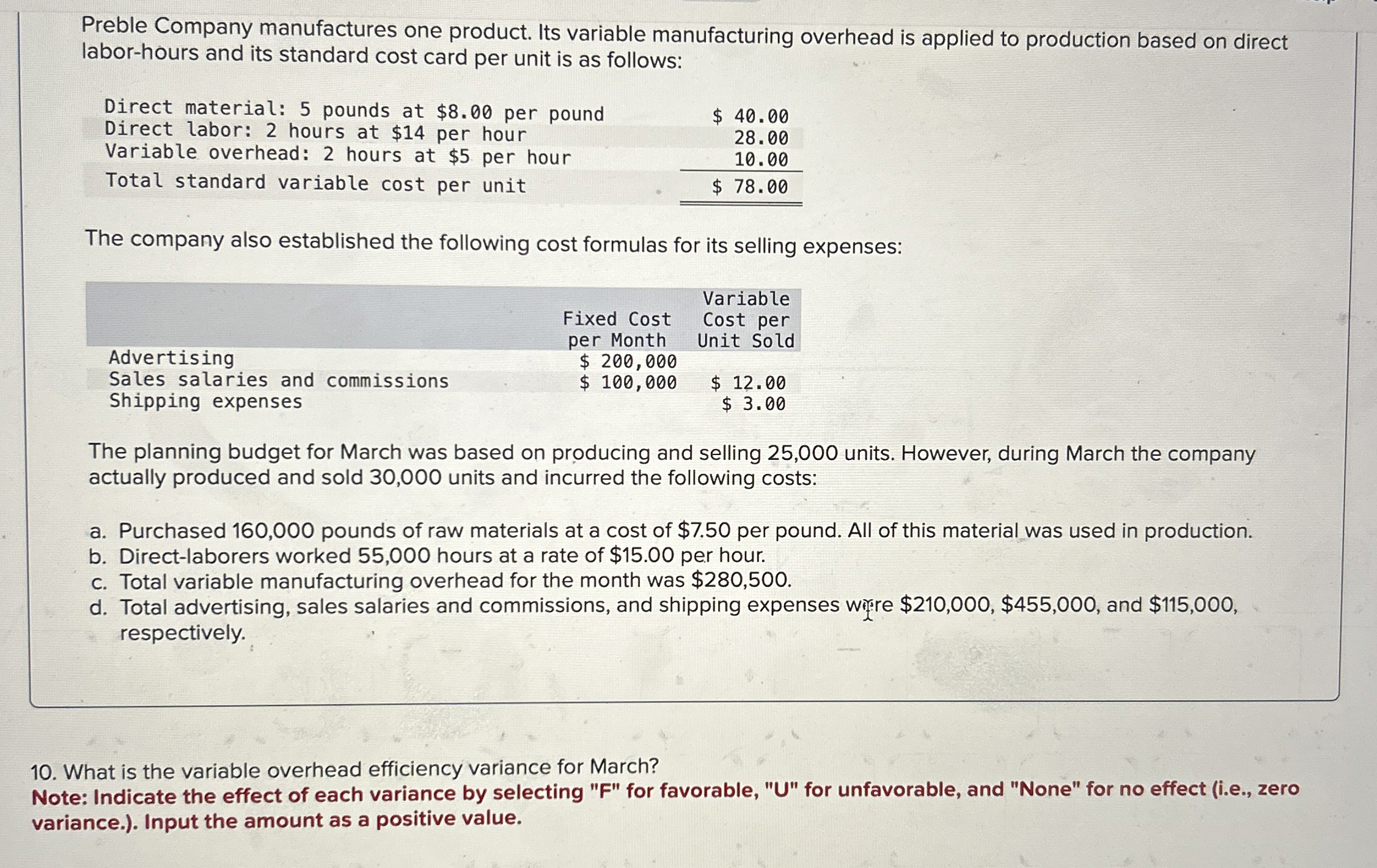 Preble Company manufactures one product. Its variable manufacturing overhead is applied to production based on direct labor-hours and its standard cost card per unit is as follows:

| | |
|---|---|
| Direct material: 5 pounds at \$8.00 per pound | \$ 40.00 |
| Direct labor: 2 hours at \$14 per hour | 28.00 |
| Variable overhead: 2 hours at \$5 per hour | 10.00 |
| Total standard variable cost per unit | \$ 78.00 |

The company also established the following cost formulas for its selling expenses:

| | Fixed Cost per Month | Variable Cost per Unit Sold |
|---|---|---|
| Advertising | \$ 200,000 | |
| Sales salaries and commissions | \$ 100,000 | \$ 12.00 |
| Shipping expenses | | \$ 3.00 |

The planning budget for March was based on producing and selling 25,000 units. However, during March the company actually produced and sold 30,000 units and incurred the following costs:

a. Purchased 160,000 pounds of raw materials at a cost of \$7.50 per pound. All of this material was used in production.
b. Direct-laborers worked 55,000 hours at a rate of \$15.00 per hour.
c. Total variable manufacturing overhead for the month was \$280,500.
d. Total advertising, sales salaries and commissions, and shipping expenses were \$210,000, \$455,000, and \$115,000, respectively.

10. What is the variable overhead efficiency variance for March?
Note: Indicate the effect of each variance by selecting "F" for favorable, "U" for unfavorable, and "None" for no effect (i.e., zero variance.). Input the amount as a positive value.